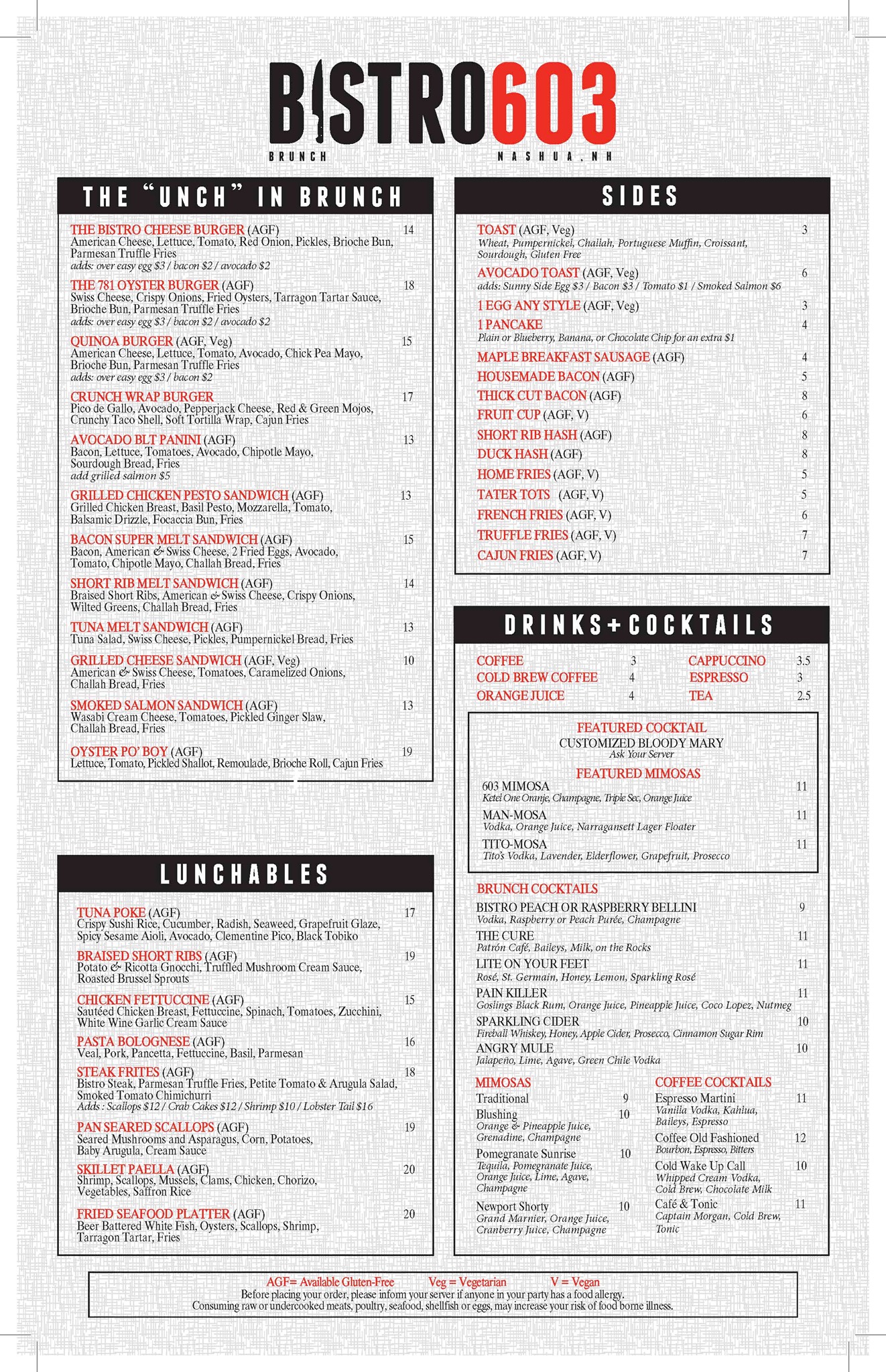 BISTRO603
BRUNCH NASHUA, NH

THE "UNCH" IN BRUNCH

THE BISTRO CHEESE BURGER (AGF) 14
American Cheese, Lettuce, Tomato, Red Onion, Pickles, Brioche Bun, Parmesan Truffle Fries
adds: over easy egg $3 / bacon $2 / avocado $2

THE 781 OYSTER BURGER (AGF) 18
Swiss Cheese, Crispy Onions, Fried Oysters, Tarragon Tartar Sauce, Brioche Bun, Parmesan Truffle Fries
adds: over easy egg $3 / bacon $2 / avocado $2

QUINOA BURGER (AGF, Veg) 15
American Cheese, Lettuce, Tomato, Avocado, Chick Pea Mayo, Brioche Bun, Parmesan Truffle Fries
adds: over easy egg $3 / bacon $2

CRUNCH WRAP BURGER 17
Pico de Gallo, Avocado, Pepperjack Cheese, Red & Green Mojos, Crunchy Taco Shell, Soft Tortilla Wrap, Cajun Fries

AVOCADO BLT PANINI (AGF) 13
Bacon, Lettuce, Tomatoes, Avocado, Chipotle Mayo, Sourdough Bread, Fries
add grilled salmon $5

GRILLED CHICKEN PESTO SANDWICH (AGF) 13
Grilled Chicken Breast, Basil Pesto, Mozzarella, Tomato, Balsamic Drizzle, Focaccia Bun, Fries

BACON SUPER MELT SANDWICH (AGF) 15
Bacon, American & Swiss Cheese, 2 Fried Eggs, Avocado, Tomato, Chipotle Mayo, Challah Bread, Fries

SHORT RIB MELT SANDWICH (AGF) 14
Braised Short Ribs, American & Swiss Cheese, Crispy Onions, Wilted Greens, Challah Bread, Fries

TUNA MELT SANDWICH (AGF) 13
Tuna Salad, Swiss Cheese, Pickles, Pumpernickel Bread, Fries

GRILLED CHEESE SANDWICH (AGF, Veg) 10
American & Swiss Cheese, Tomatoes, Caramelized Onions, Challah Bread, Fries

SMOKED SALMON SANDWICH (AGF) 13
Wasabi Cream Cheese, Tomatoes, Pickled Ginger Slaw, Challah Bread, Fries

OYSTER PO' BOY (AGF) 19
Lettuce, Tomato, Pickled Shallot, Remoulade, Brioche Roll, Cajun Fries

LUNCHABLES

TUNA POKE (AGF) 17
Crispy Sushi Rice, Cucumber, Radish, Seaweed, Grapefruit Glaze, Spicy Sesame Aioli, Avocado, Clementine Pico, Black Tobiko

BRAISED SHORT RIBS (AGF) 19
Potato & Ricotta Gnocchi, Truffled Mushroom Cream Sauce, Roasted Brussel Sprouts

CHICKEN FETTUCCINE (AGF) 15
Sautéed Chicken Breast, Fettuccine, Spinach, Tomatoes, Zucchini, White Wine Garlic Cream Sauce

PASTA BOLOGNESE (AGF) 16
Veal, Pork, Pancetta, Fettuccine, Basil, Parmesan

STEAK FRITES (AGF) 18
Bistro Steak, Parmesan Truffle Fries, Petite Tomato & Arugula Salad, Smoked Tomato Chimichurri
Adds : Scallops $12 / Crab Cakes $12 / Shrimp $10 / Lobster Tail $16

PAN SEARED SCALLOPS (AGF) 19
Seared Mushrooms and Asparagus, Corn, Potatoes, Baby Arugula, Cream Sauce

SKILLET PAELLA (AGF) 20
Shrimp, Scallops, Mussels, Clams, Chicken, Chorizo, Vegetables, Saffron Rice

FRIED SEAFOOD PLATTER (AGF) 20
Beer Battered White Fish, Oysters, Scallops, Shrimp, Tarragon Tartar, Fries

SIDES

TOAST (AGF, Veg) 3
Wheat, Pumpernickel, Challah, Portuguese Muffin, Croissant, Sourdough, Gluten Free
AVOCADO TOAST (AGF, Veg) 6
adds: Sunny Side Egg $3 / Bacon $3 / Tomato $1 / Smoked Salmon $6
1 EGG ANY STYLE (AGF, Veg) 3
1 PANCAKE 4
Plain or Blueberry, Banana, or Chocolate Chip for an extra $1
MAPLE BREAKFAST SAUSAGE (AGF) 4
HOUSEMADE BACON (AGF) 5
THICK CUT BACON (AGF) 8
FRUIT CUP (AGF, V) 6
SHORT RIB HASH (AGF) 8
DUCK HASH (AGF) 8
HOME FRIES (AGF, V) 5
TATER TOTS (AGF, V) 5
FRENCH FRIES (AGF, V) 6
TRUFFLE FRIES (AGF, V) 7
CAJUN FRIES (AGF, V) 7

DRINKS+COCKTAILS

COFFEE 3
COLD BREW COFFEE 4
ORANGE JUICE 4
CAPPUCCINO 3.5
ESPRESSO 3
TEA 2.5

FEATURED COCKTAIL
CUSTOMIZED BLOODY MARY
Ask Your Server
FEATURED MIMOSAS
603 MIMOSA 11
Ketel One Oranje, Champagne, Triple Sec, Orange Juice
MAN-MOSA 11
Vodka, Orange Juice, Narragansett Lager Floater
TITO-MOSA 11
Tito's Vodka, Lavender, Elderflower, Grapefruit, Prosecco

BRUNCH COCKTAILS
BISTRO PEACH OR RASPBERRY BELLINI 9
Vodka, Raspberry or Peach Purée, Champagne
THE CURE 11
Patrón Café, Baileys, Milk, on the Rocks
LITE ON YOUR FEET 11
Rosé, St. Germain, Honey, Lemon, Sparkling Rosé
PAIN KILLER 11
Goslings Black Rum, Orange Juice, Pineapple Juice, Coco Lopez, Nutmeg
SPARKLING CIDER 10
Fireball Whiskey, Honey, Apple Cider, Prosecco, Cinnamon Sugar Rim
ANGRY MULE 10
Jalapeño, Lime, Agave, Green Chile Vodka

MIMOSAS
Traditional 9
Blushing 10
Orange & Pineapple Juice, Grenadine, Champagne
Pomegranate Sunrise 10
Tequila, Pomegranate Juice, Orange Juice, Lime, Agave, Champagne
Newport Shorty 10
Grand Marnier, Orange Juice, Cranberry Juice, Champagne

COFFEE COCKTAILS
Espresso Martini 11
Vanilla Vodka, Kahlua, Baileys, Espresso
Coffee Old Fashioned 12
Bourbon, Espresso, Bitters
Cold Wake Up Call 10
Whipped Cream Vodka, Cold Brew, Chocolate Milk
Café & Tonic 11
Captain Morgan, Cold Brew, Tonic

AGF= Available Gluten-Free Veg = Vegetarian V = Vegan
Before placing your order, please inform your server if anyone in your party has a food allergy.
Consuming raw or undercooked meats, poultry, seafood, shellfish or eggs, may increase your risk of food borne illness.